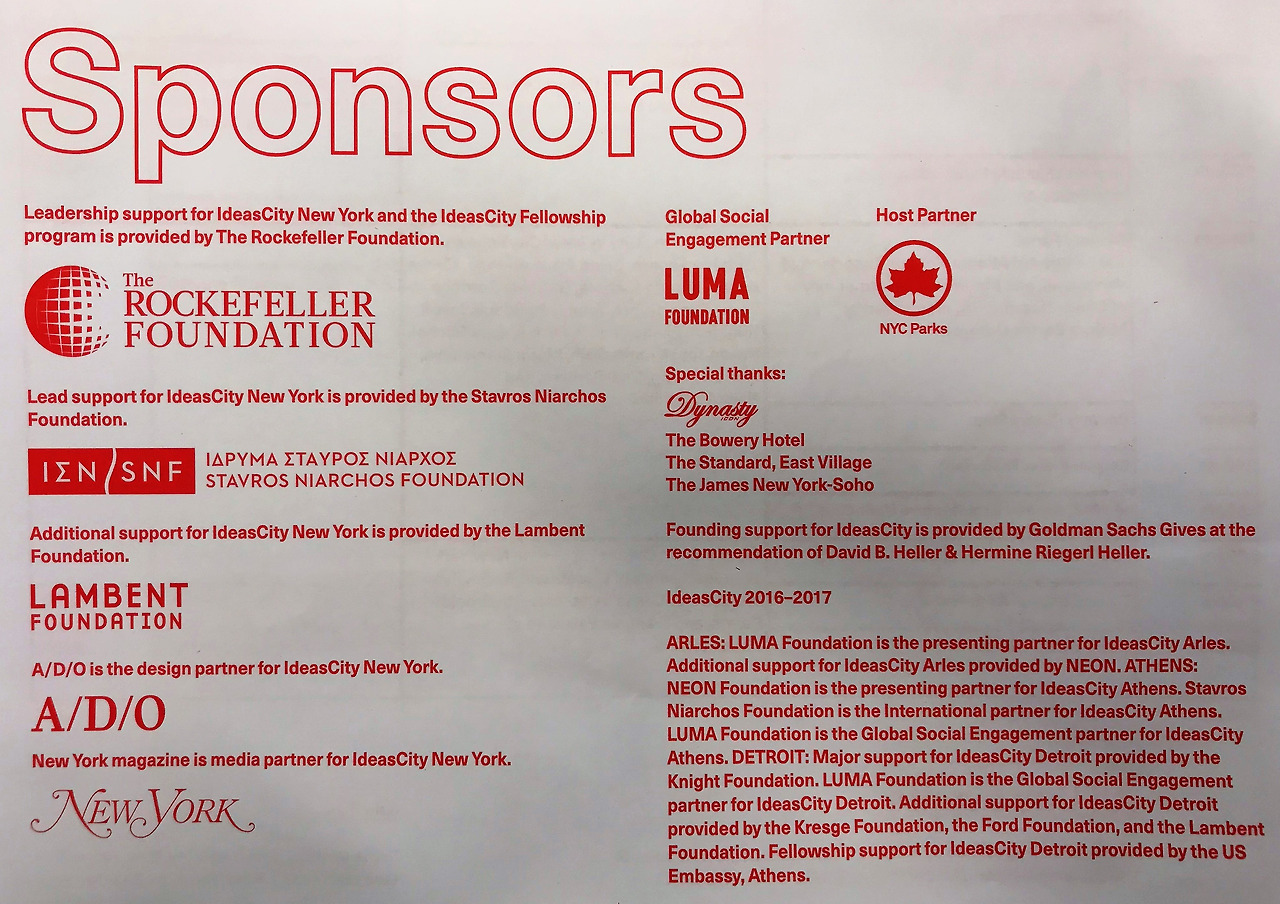 Sponsors

Leadership support for IdeasCity New York and the IdeasCity Fellowship program is provided by The Rockefeller Foundation.

The ROCKEFELLER FOUNDATION

Lead support for IdeasCity New York is provided by the Stavros Niarchos Foundation.

ΙΣΝ/SNF ΙΔΡΥΜΑ ΣΤΑΥΡΟΣ ΝΙΑΡΧΟΣ STAVROS NIARCHOS FOUNDATION

Additional support for IdeasCity New York is provided by the Lambent Foundation.

LAMBENT FOUNDATION

A/D/O is the design partner for IdeasCity New York.

A/D/O

New York magazine is media partner for IdeasCity New York.

NEW YORK

Global Social Engagement Partner

LUMA FOUNDATION

Host Partner

NYC Parks

Special thanks:

Dynasty

The Bowery Hotel
The Standard, East Village
The James New York-Soho

Founding support for IdeasCity is provided by Goldman Sachs Gives at the recommendation of David B. Heller & Hermine Riegerl Heller.

IdeasCity 2016–2017

ARLES: LUMA Foundation is the presenting partner for IdeasCity Arles. Additional support for IdeasCity Arles provided by NEON. ATHENS: NEON Foundation is the presenting partner for IdeasCity Athens. Stavros Niarchos Foundation is the International partner for IdeasCity Athens. LUMA Foundation is the Global Social Engagement partner for IdeasCity Athens. DETROIT: Major support for IdeasCity Detroit provided by the Knight Foundation. LUMA Foundation is the Global Social Engagement partner for IdeasCity Detroit. Additional support for IdeasCity Detroit provided by the Kresge Foundation, the Ford Foundation, and the Lambent Foundation. Fellowship support for IdeasCity Detroit provided by the US Embassy, Athens.